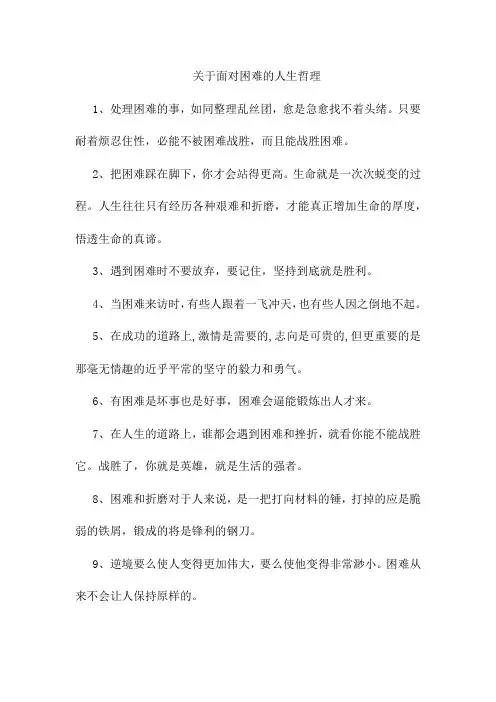 关于面对困难的人生哲理

1、处理困难的事，如同整理乱丝团，愈是急愈找不着头绪。只要耐着烦忍住性，必能不被困难战胜，而且能战胜困难。

2、把困难踩在脚下，你才会站得更高。生命就是一次次蜕变的过程。人生往往只有经历各种艰难和折磨，才能真正增加生命的厚度，悟透生命的真谛。

3、遇到困难时不要放弃，要记住，坚持到底就是胜利。

4、当困难来访时，有些人跟着一飞冲天，也有些人因之倒地不起。

5、在成功的道路上，激情是需要的，志向是可贵的，但更重要的是那毫无情趣的近乎平常的坚守的毅力和勇气。

6、有困难是坏事也是好事，困难会逼能锻炼出人才来。

7、在人生的道路上，谁都会遇到困难和挫折，就看你能不能战胜它。战胜了，你就是英雄，就是生活的强者。

8、困难和折磨对于人来说，是一把打向材料的锤，打掉的应是脆弱的铁屑，锻成的将是锋利的钢刀。

9、逆境要么使人变得更加伟大，要么使他变得非常渺小。困难从来不会让人保持原样的。